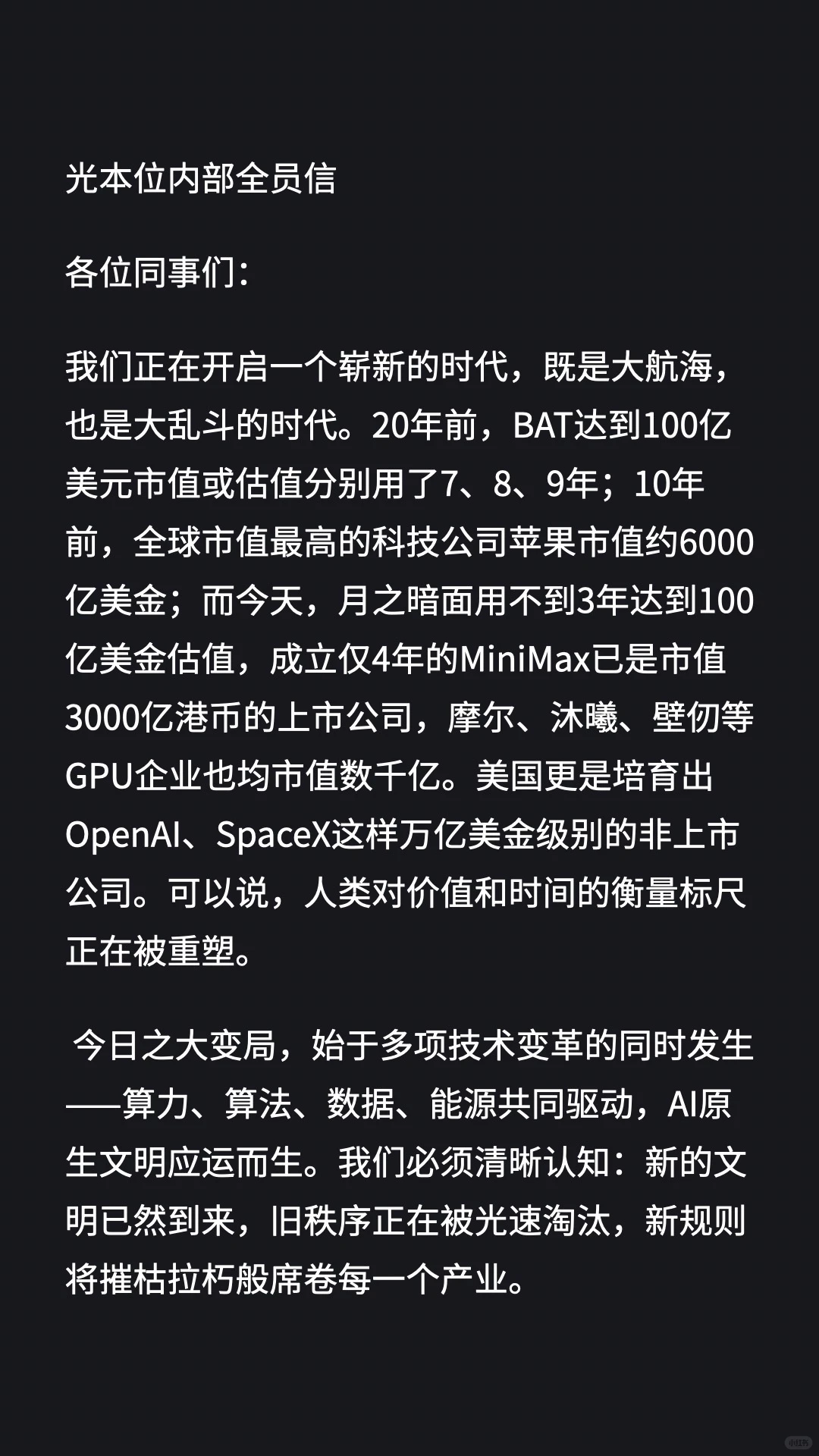 光本位内部全员信

各位同事们:

我们正在开启一个崭新的时代，既是大航海，也是大乱斗的时代。20年前，BAT达到100亿美元市值或估值分别用了7、8、9年；10年前，全球市值最高的科技公司苹果市值约6000亿美金；而今天，月之暗面用不到3年达到100亿美金估值，成立仅4年的MiniMax已是市值3000亿港币的上市公司，摩尔、沐曦、壁仞等GPU企业也均市值数千亿。美国更是培育出OpenAI、SpaceX这样万亿美金级别的非上市公司。可以说，人类对价值和时间的衡量标尺正在被重塑。

今日之大变局，始于多项技术变革的同时发生——算力、算法、数据、能源共同驱动，AI原生文明应运而生。我们必须清晰认知：新的文明已然到来，旧秩序正在被光速淘汰，新规则将摧枯拉朽般席卷每一个产业。